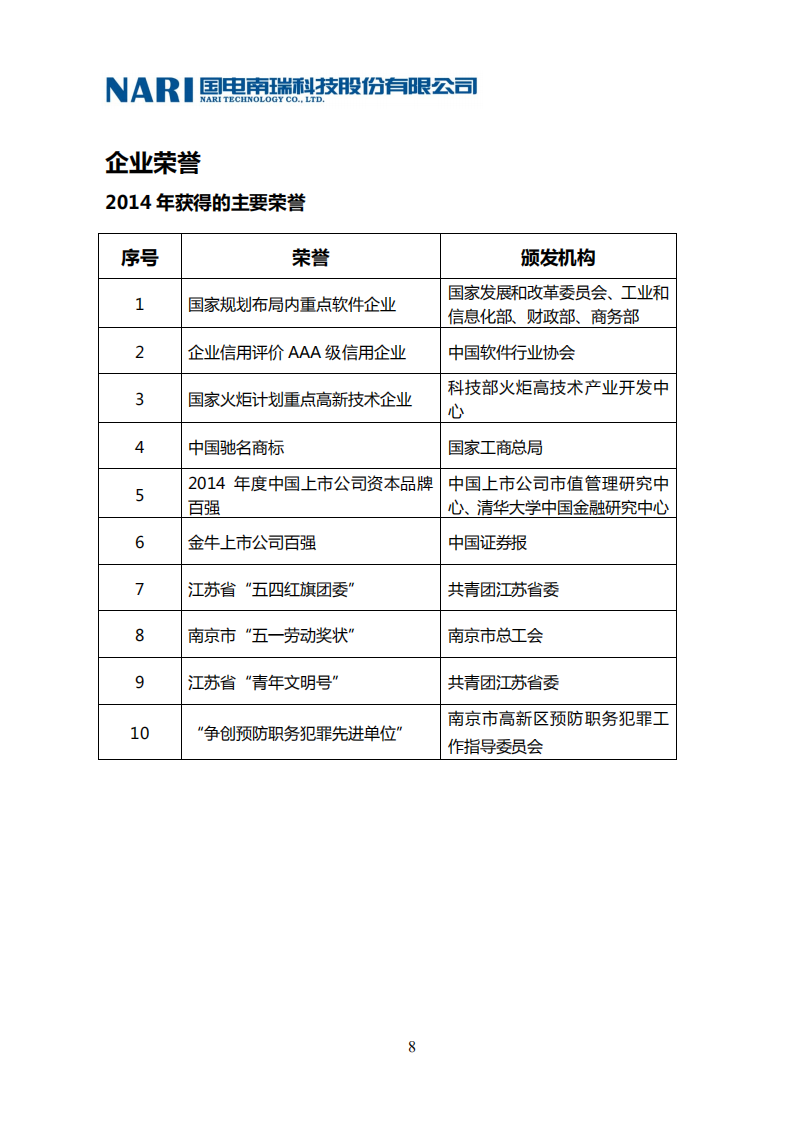 NARI 国电南瑞科技股份有限公司
NARI TECHNOLOGY CO., LTD.

企业荣誉

2014 年获得的主要荣誉

| 序号 | 荣誉 | 颁发机构 |
|---|---|---|
| 1 | 国家规划布局内重点软件企业 | 国家发展和改革委员会、工业和信息化部、财政部、商务部 |
| 2 | 企业信用评价 AAA 级信用企业 | 中国软件行业协会 |
| 3 | 国家火炬计划重点高新技术企业 | 科技部火炬高技术产业开发中心 |
| 4 | 中国驰名商标 | 国家工商总局 |
| 5 | 2014 年度中国上市公司资本品牌百强 | 中国上市公司市值管理研究中心、清华大学中国金融研究中心 |
| 6 | 金牛上市公司百强 | 中国证券报 |
| 7 | 江苏省“五四红旗团委” | 共青团江苏省委 |
| 8 | 南京市“五一劳动奖状” | 南京市总工会 |
| 9 | 江苏省“青年文明号” | 共青团江苏省委 |
| 10 | “争创预防职务犯罪先进单位” | 南京市高新区预防职务犯罪工作指导委员会 |

8